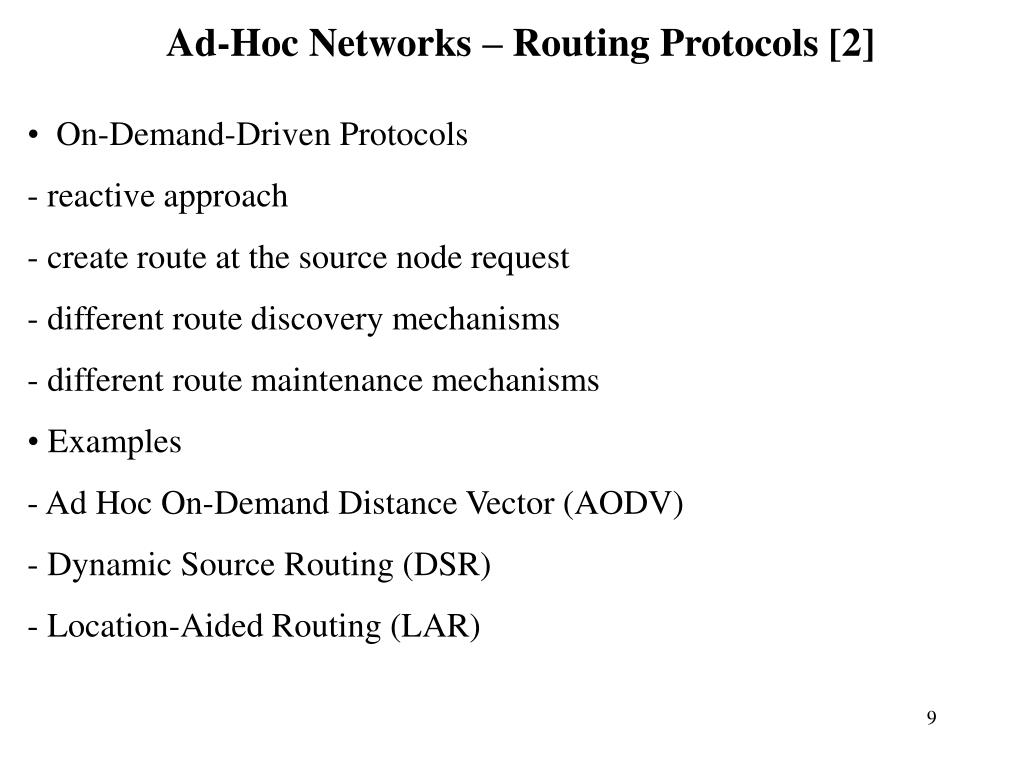 Ad-Hoc Networks – Routing Protocols [2]

• On-Demand-Driven Protocols

- reactive approach

- create route at the source node request

- different route discovery mechanisms

- different route maintenance mechanisms

• Examples

- Ad Hoc On-Demand Distance Vector (AODV)

- Dynamic Source Routing (DSR)

- Location-Aided Routing (LAR)

9